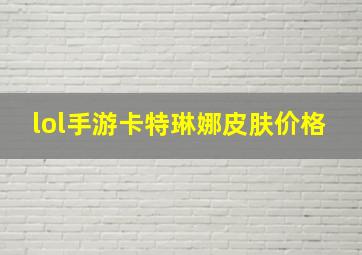 lol手游卡特琳娜皮肤价格